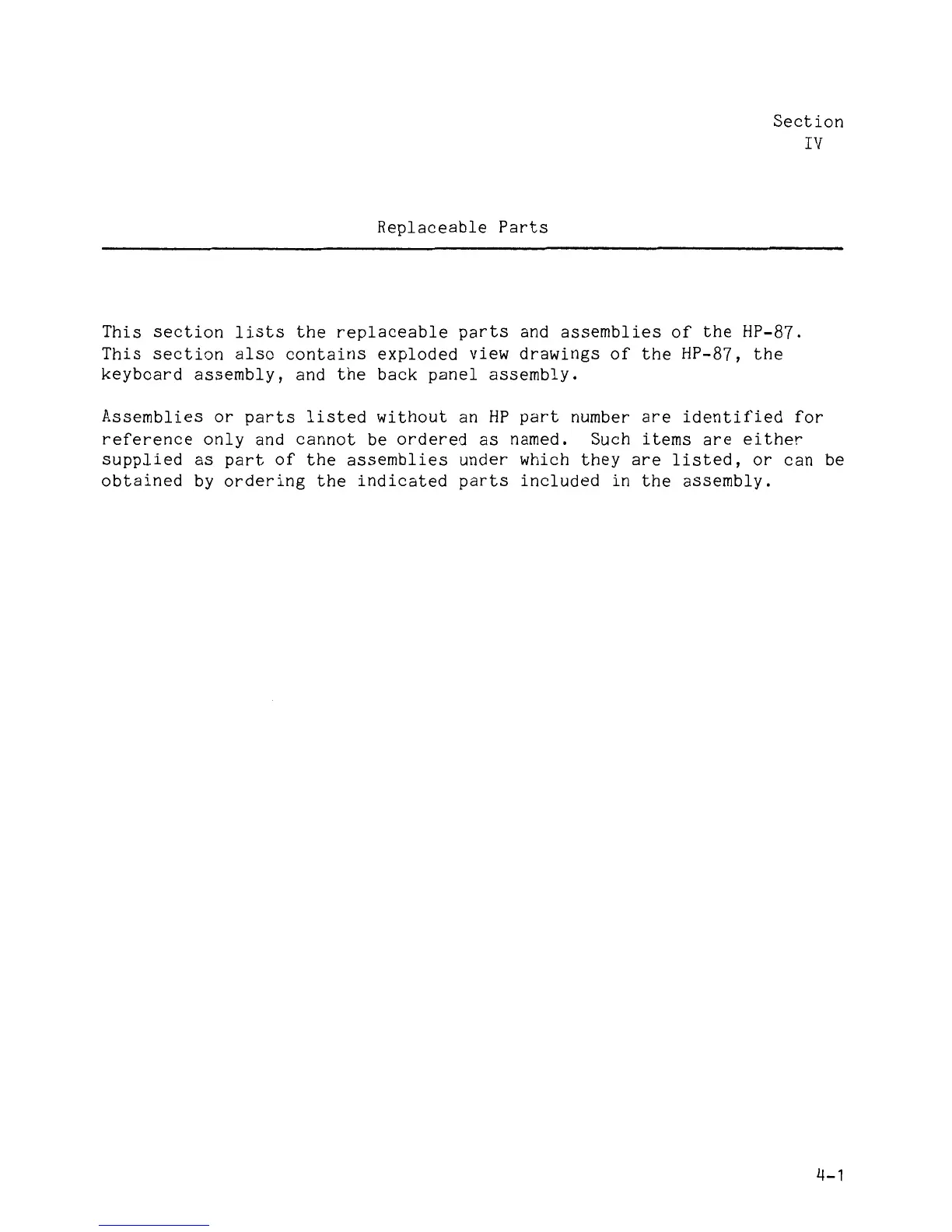 Section
IV

Replaceable Parts

This section lists the replaceable parts and assemblies of the HP-87. This section also contains exploded view drawings of the HP-87, the keyboard assembly, and the back panel assembly.

Assemblies or parts listed without an HP part number are identified for reference only and cannot be ordered as named. Such items are either supplied as part of the assemblies under which they are listed, or can be obtained by ordering the indicated parts included in the assembly.

4-1